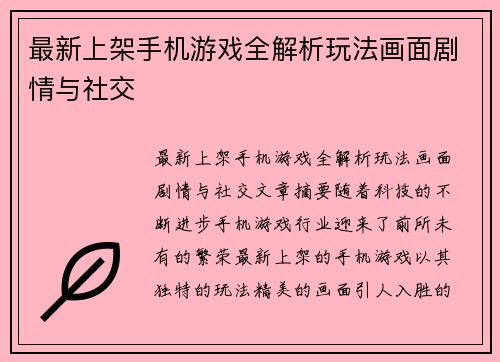 最新上架手机游戏全解析玩法画面剧情与社交

最新上架手机游戏全解析玩法画面剧情与社交文章摘要随着科技的不断进步手机游戏行业迎来了前所未有的繁荣最新上架的手机游戏以其独特的玩法精美的画面引人入胜的